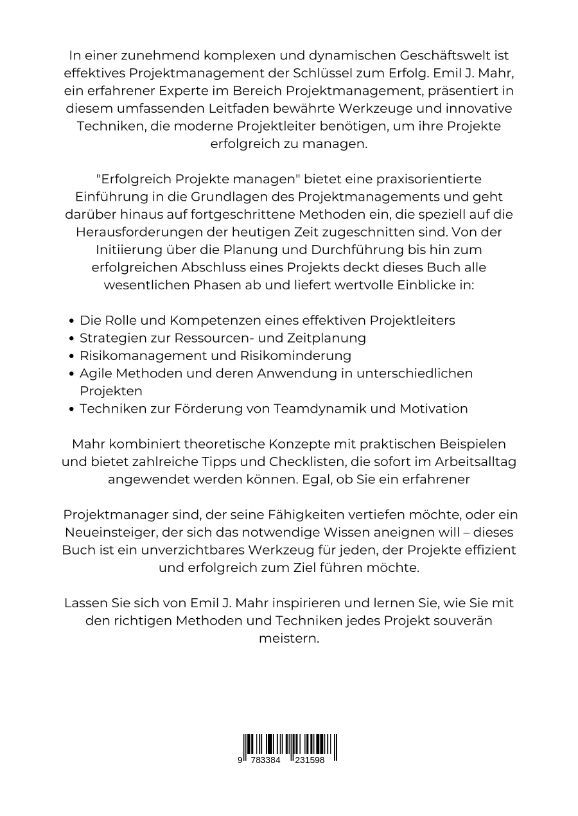 In einer zunehmend komplexen und dynamischen Geschäftswelt ist effektives Projektmanagement der Schlüssel zum Erfolg. Emil J. Mahr, ein erfahrener Experte im Bereich Projektmanagement, präsentiert in diesem umfassenden Leitfaden bewährte Werkzeuge und innovative Techniken, die moderne Projektleiter benötigen, um ihre Projekte erfolgreich zu managen.

"Erfolgreich Projekte managen" bietet eine praxisorientierte Einführung in die Grundlagen des Projektmanagements und geht darüber hinaus auf fortgeschrittene Methoden ein, die speziell auf die Herausforderungen der heutigen Zeit zugeschnitten sind. Von der Initiierung über die Planung und Durchführung bis hin zum erfolgreichen Abschluss eines Projekts deckt dieses Buch alle wesentlichen Phasen ab und liefert wertvolle Einblicke in:

• Die Rolle und Kompetenzen eines effektiven Projektleiters
• Strategien zur Ressourcen- und Zeitplanung
• Risikomanagement und Risikominderung
• Agile Methoden und deren Anwendung in unterschiedlichen Projekten
• Techniken zur Förderung von Teamdynamik und Motivation

Mahr kombiniert theoretische Konzepte mit praktischen Beispielen und bietet zahlreiche Tipps und Checklisten, die sofort im Arbeitsalltag angewendet werden können. Egal, ob Sie ein erfahrener

Projektmanager sind, der seine Fähigkeiten vertiefen möchte, oder ein Neueinsteiger, der sich das notwendige Wissen aneignen will – dieses Buch ist ein unverzichtbares Werkzeug für jeden, der Projekte effizient und erfolgreich zum Ziel führen möchte.

Lassen Sie sich von Emil J. Mahr inspirieren und lernen Sie, wie Sie mit den richtigen Methoden und Techniken jedes Projekt souverän meistern.

9 783384 231598